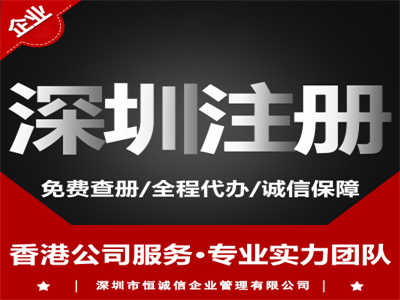 企业

深圳注册

免费查册/全程代办/诚信保障

香港公司服务·专业实力团队

★ | 深圳市恒诚信企业管理有限公司 | ★